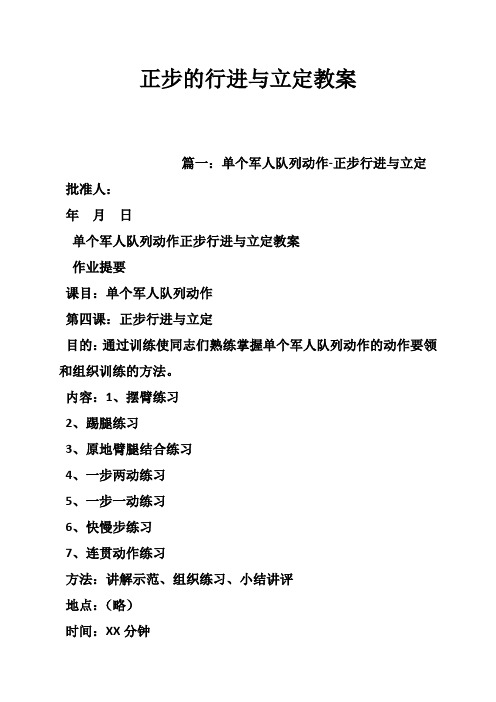 正步的行进与立定教案

篇一：单个军人队列动作-正步行进与立定

批准人：

年　月　日

单个军人队列动作正步行进与立定教案

作业提要

课目：单个军人队列动作

第四课：正步行进与立定

目的：通过训练使同志们熟练掌握单个军人队列动作的动作要领和组织训练的方法。

内容：1、摆臂练习

2、踢腿练习

3、原地臂腿结合练习

4、一步两动练习

5、一步一动练习

6、快慢步练习

7、连贯动作练习

方法：讲解示范、组织练习、小结讲评

地点：（略）

时间：XX 分钟